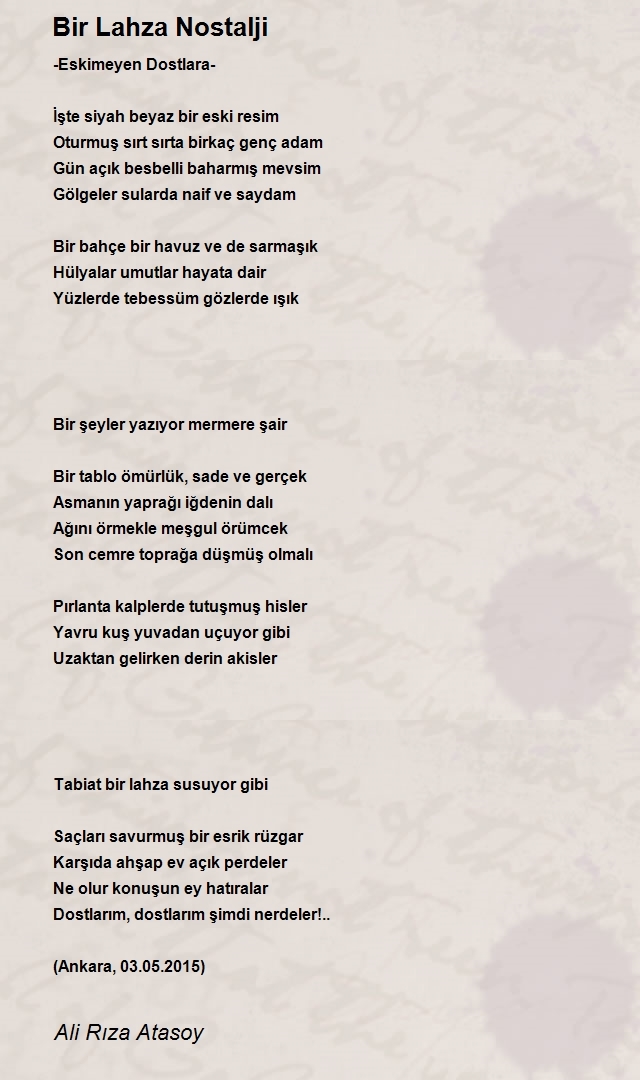 Bir Lahza Nostalji

-Eskimeyen Dostlara-

İşte siyah beyaz bir eski resim
Oturmuş sırt sırta birkaç genç adam
Gün açık besbelli baharmış mevsim
Gölgeler sularda naif ve saydam

Bir bahçe bir havuz ve de sarmaşık
Hülyalar umutlar hayata dair
Yüzlerde tebessüm gözlerde ışık

Bir şeyler yazıyor mermere şair

Bir tablo ömürlük, sade ve gerçek
Asmanın yaprağı iğdenin dalı
Ağını örmekle meşgul örümcek
Son cemre toprağa düşmüş olmalı

Pırlanta kalplerde tutuşmuş hisler
Yavru kuş yuvadan uçuyor gibi
Uzaktan gelirken derin akisler

Tabiat bir lahza susuyor gibi

Saçları savurmuş bir esrik rüzgar
Karşıda ahşap ev açık perdeler
Ne olur konuşun ey hatıralar
Dostlarım, dostlarım şimdi nerdeler!..

(Ankara, 03.05.2015)

Ali Rıza Atasoy